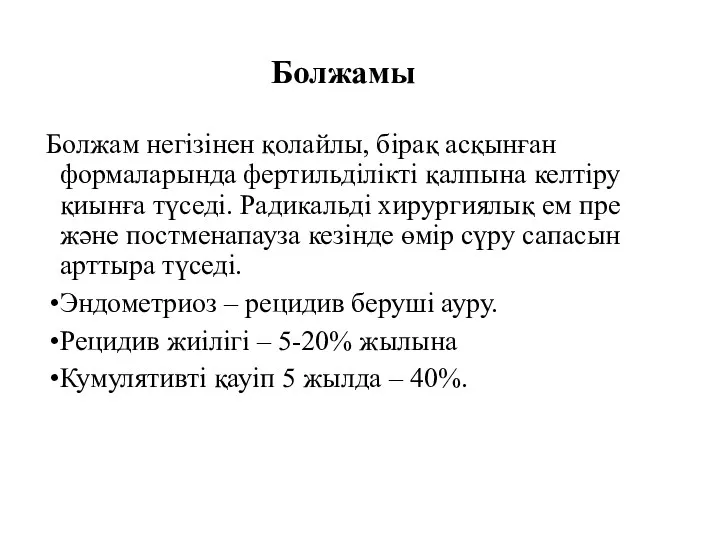 Болжамы

Болжам негізінен қолайлы, бірақ асқынған формаларында фертильділікті қалпына келтіру қиынға түседі. Радикальді хирургиялық ем пре және постменапауза кезінде өмір сүру сапасын арттыра түседі.

•Эндометриоз – рецидив беруші ауру.

•Рецидив жиілігі – 5-20% жылына

•Кумулятивті қауіп 5 жылда – 40%.